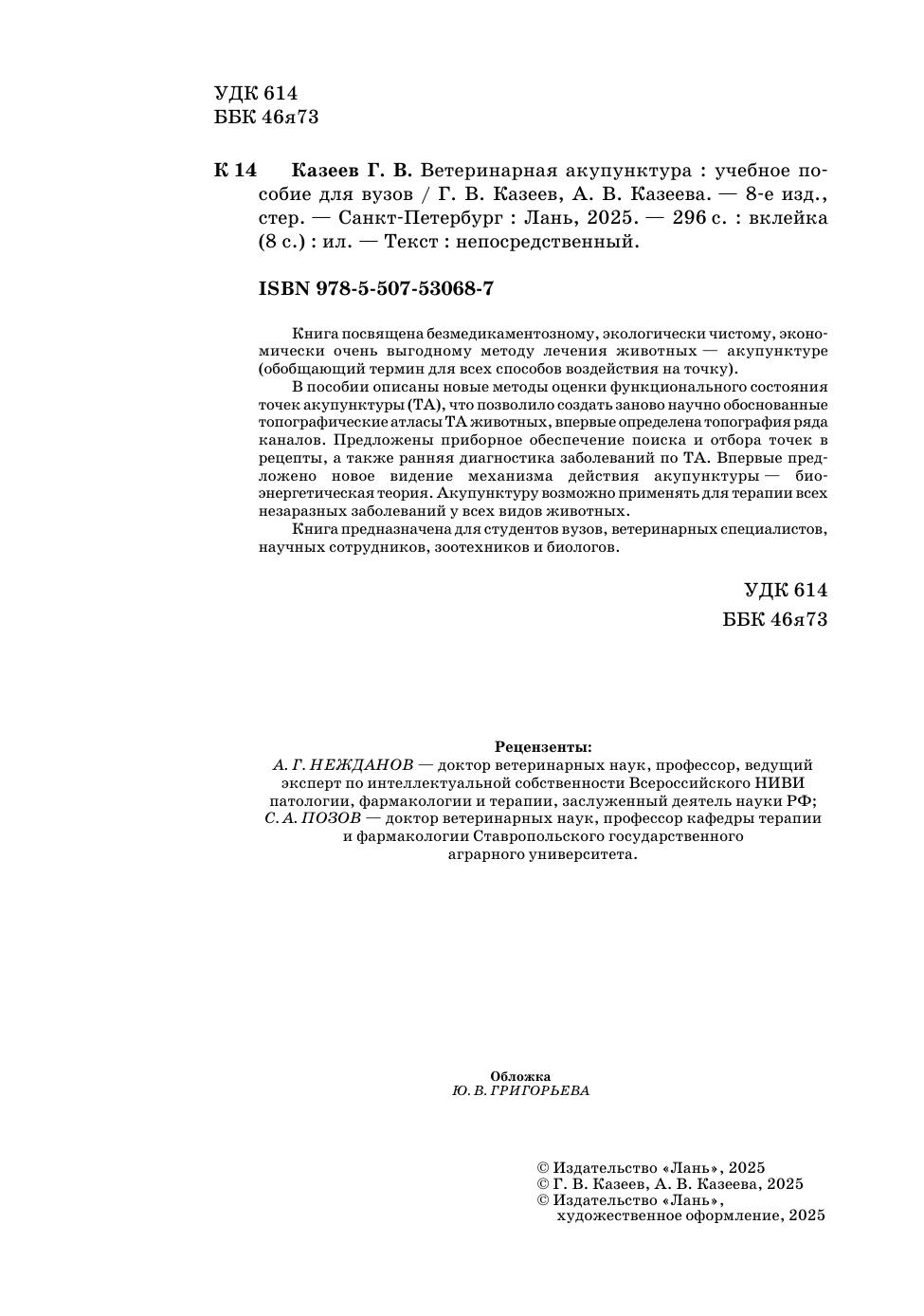 УДК 614
ББК 46я73

К 14 Казеев Г. В. Ветеринарная акупунктура : учебное пособие для вузов / Г. В. Казеев, А. В. Казеева. — 8-е изд., стер. — Санкт-Петербург : Лань, 2025. — 296 с. : вклейка (8 с.) : ил. — Текст : непосредственный.

ISBN 978-5-507-53068-7

Книга посвящена безмедикаментозному, экологически чистому, экономически очень выгодному методу лечения животных — акупунктуре (обобщающий термин для всех способов воздействия на точку).

В пособии описаны новые методы оценки функционального состояния точек акупунктуры (ТА), что позволило создать заново научно обоснованные топографические атласы ТА животных, впервые определена топография ряда каналов. Предложены приборное обеспечение поиска и отбора точек в рецепты, а также ранняя диагностика заболеваний по ТА. Впервые предложено новое видение механизма действия акупунктуры — биоэнергетическая теория. Акупунктуру возможно применять для терапии всех незаразных заболеваний у всех видов животных.

Книга предназначена для студентов вузов, ветеринарных специалистов, научных сотрудников, зоотехников и биологов.

УДК 614
ББК 46я73

Рецензенты:
А. Г. НЕЖДАНОВ — доктор ветеринарных наук, профессор, ведущий эксперт по интеллектуальной собственности Всероссийского НИВИ патологии, фармакологии и терапии, заслуженный деятель науки РФ;
С. А. ПОЗОВ — доктор ветеринарных наук, профессор кафедры терапии и фармакологии Ставропольского государственного аграрного университета.

Обложка
Ю. В. ГРИГОРЬЕВА

© Издательство «Лань», 2025
© Г. В. Казеев, А. В. Казеева, 2025
© Издательство «Лань», художественное оформление, 2025